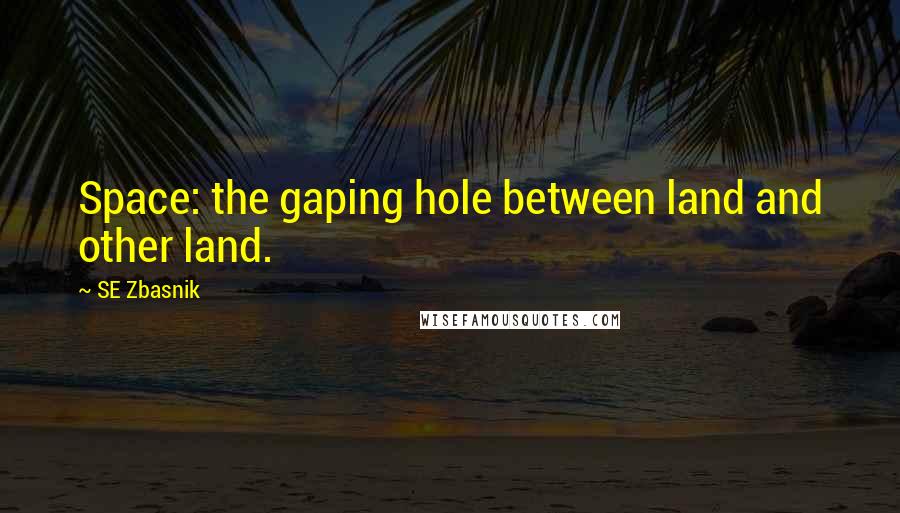 Space: the gaping hole between land and other land.

~ SE Zbasnik

WISEFAMOUSQUOTES.COM